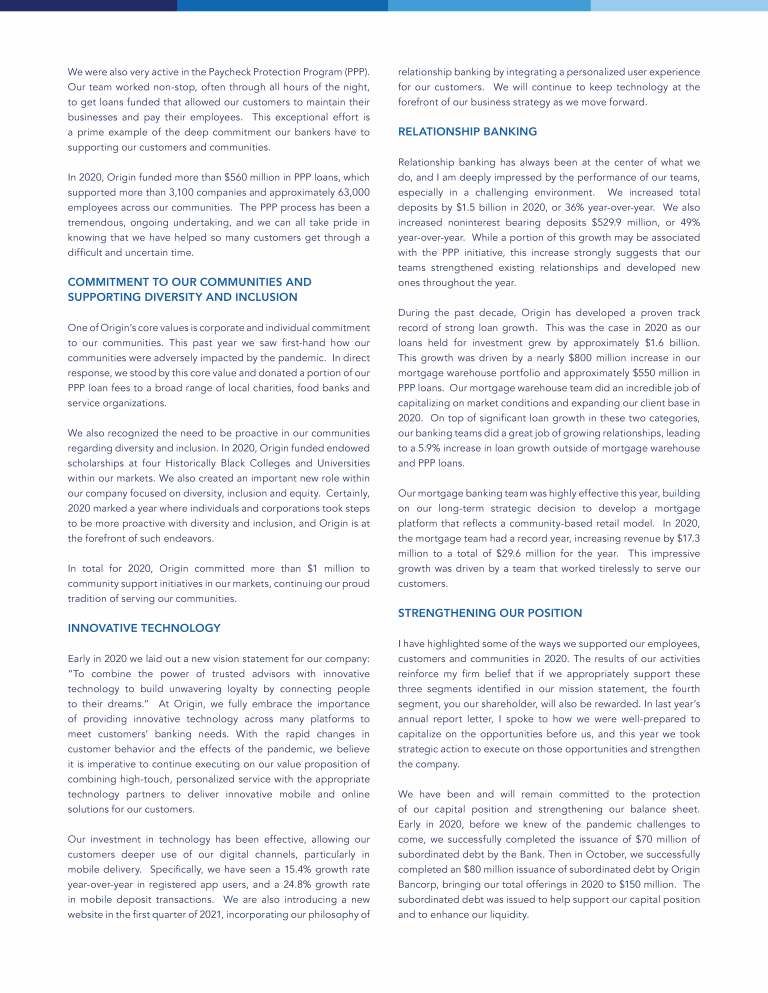 We were also very active in the Paycheck Protection Program (PPP). Our team worked non-stop, often through all hours of the night, to get loans funded that allowed our customers to maintain their businesses and pay their employees. This exceptional effort is a prime example of the deep commitment our bankers have to supporting our customers and communities.

In 2020, Origin funded more than $560 million in PPP loans, which supported more than 3,100 companies and approximately 63,000 employees across our communities. The PPP process has been a tremendous, ongoing undertaking, and we can all take pride in knowing that we have helped so many customers get through a difficult and uncertain time.

COMMITMENT TO OUR COMMUNITIES AND SUPPORTING DIVERSITY AND INCLUSION

One of Origin's core values is corporate and individual commitment to our communities. This past year we saw first-hand how our communities were adversely impacted by the pandemic. In direct response, we stood by this core value and donated a portion of our PPP loan fees to a broad range of local charities, food banks and service organizations.

We also recognized the need to be proactive in our communities regarding diversity and inclusion. In 2020, Origin funded endowed scholarships at four Historically Black Colleges and Universities within our markets. We also created an important new role within our company focused on diversity, inclusion and equity. Certainly, 2020 marked a year where individuals and corporations took steps to be more proactive with diversity and inclusion, and Origin is at the forefront of such endeavors.

In total for 2020, Origin committed more than $1 million to community support initiatives in our markets, continuing our proud tradition of serving our communities.

INNOVATIVE TECHNOLOGY

Early in 2020 we laid out a new vision statement for our company: "To combine the power of trusted advisors with innovative technology to build unwavering loyalty by connecting people to their dreams." At Origin, we fully embrace the importance of providing innovative technology across many platforms to meet customers' banking needs. With the rapid changes in customer behavior and the effects of the pandemic, we believe it is imperative to continue executing on our value proposition of combining high-touch, personalized service with the appropriate technology partners to deliver innovative mobile and online solutions for our customers.

Our investment in technology has been effective, allowing our customers deeper use of our digital channels, particularly in mobile delivery. Specifically, we have seen a 15.4% growth rate year-over-year in registered app users, and a 24.8% growth rate in mobile deposit transactions. We are also introducing a new website in the first quarter of 2021, incorporating our philosophy of relationship banking by integrating a personalized user experience for our customers. We will continue to keep technology at the forefront of our business strategy as we move forward.

RELATIONSHIP BANKING

Relationship banking has always been at the center of what we do, and I am deeply impressed by the performance of our teams, especially in a challenging environment. We increased total deposits by $1.5 billion in 2020, or 36% year-over-year. We also increased noninterest bearing deposits $529.9 million, or 49% year-over-year. While a portion of this growth may be associated with the PPP initiative, this increase strongly suggests that our teams strengthened existing relationships and developed new ones throughout the year.

During the past decade, Origin has developed a proven track record of strong loan growth. This was the case in 2020 as our loans held for investment grew by approximately $1.6 billion. This growth was driven by a nearly $800 million increase in our mortgage warehouse portfolio and approximately $550 million in PPP loans. Our mortgage warehouse team did an incredible job of capitalizing on market conditions and expanding our client base in 2020. On top of significant loan growth in these two categories, our banking teams did a great job of growing relationships, leading to a 5.9% increase in loan growth outside of mortgage warehouse and PPP loans.

Our mortgage banking team was highly effective this year, building on our long-term strategic decision to develop a mortgage platform that reflects a community-based retail model. In 2020, the mortgage team had a record year, increasing revenue by $17.3 million to a total of $29.6 million for the year. This impressive growth was driven by a team that worked tirelessly to serve our customers.

STRENGTHENING OUR POSITION

I have highlighted some of the ways we supported our employees, customers and communities in 2020. The results of our activities reinforce my firm belief that if we appropriately support these three segments identified in our mission statement, the fourth segment, you our shareholder, will also be rewarded. In last year's annual report letter, I spoke to how we were well-prepared to capitalize on the opportunities before us, and this year we took strategic action to execute on those opportunities and strengthen the company.

We have been and will remain committed to the protection of our capital position and strengthening our balance sheet. Early in 2020, before we knew of the pandemic challenges to come, we successfully completed the issuance of $70 million of subordinated debt by the Bank. Then in October, we successfully completed an $80 million issuance of subordinated debt by Origin Bancorp, bringing our total offerings in 2020 to $150 million. The subordinated debt was issued to help support our capital position and to enhance our liquidity.